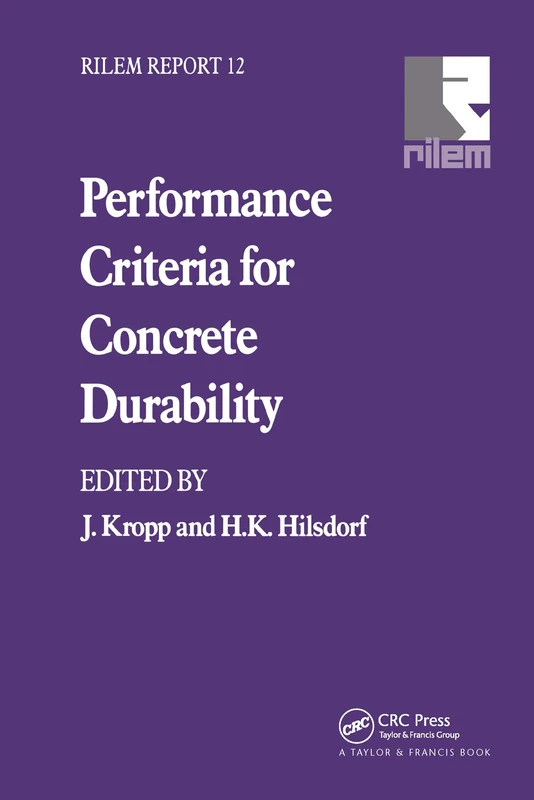 RILEM REPORT 12

rilem

Performance Criteria for Concrete Durability

EDITED BY
J. Kropp and H.K. Hilsdorf

CRC
CRC Press
Taylor & Francis Group
A TAYLOR & FRANCIS BOOK